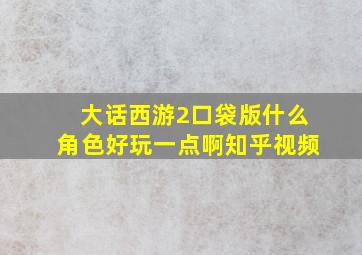 大话西游2口袋版什么角色好玩一点啊知乎视频